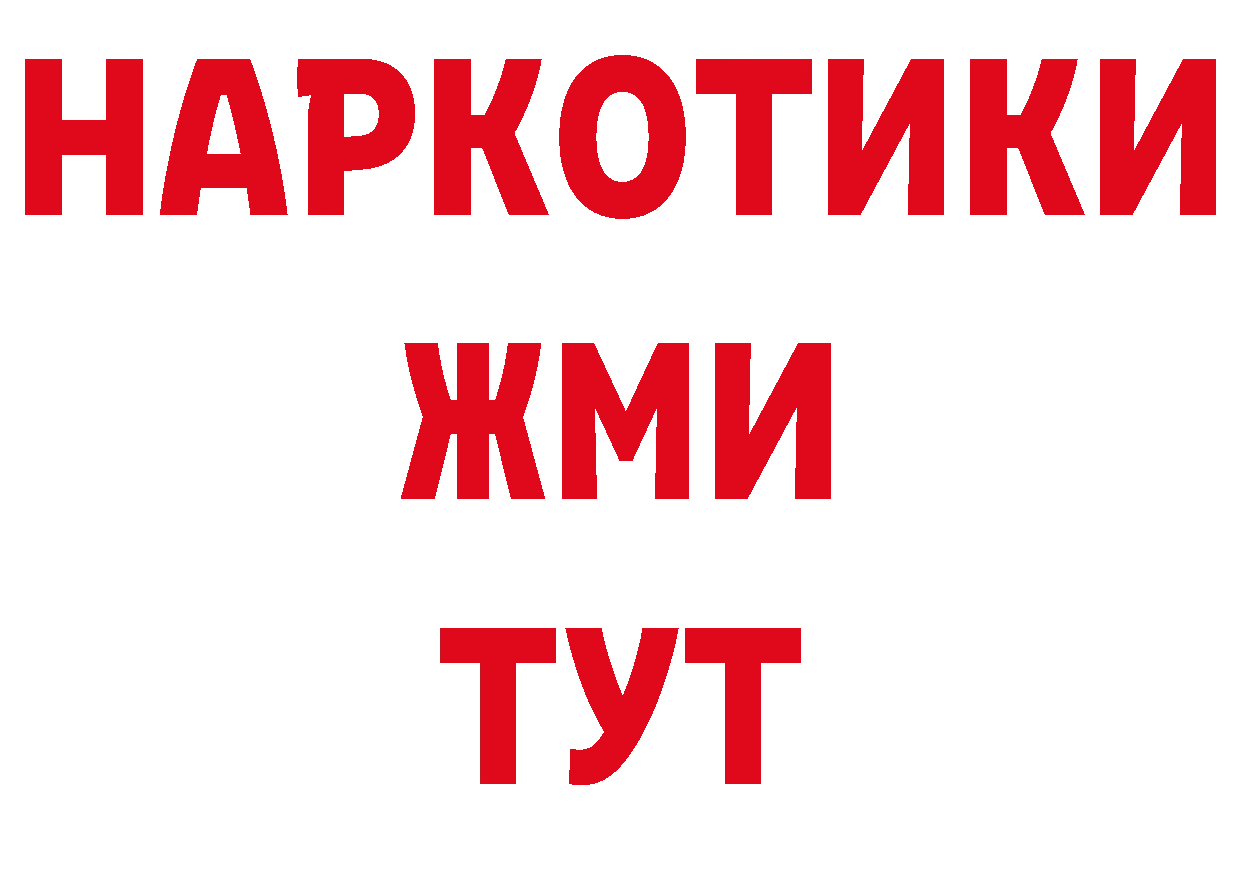 НАРКОТИКИ
ЖМИ
ТУТ